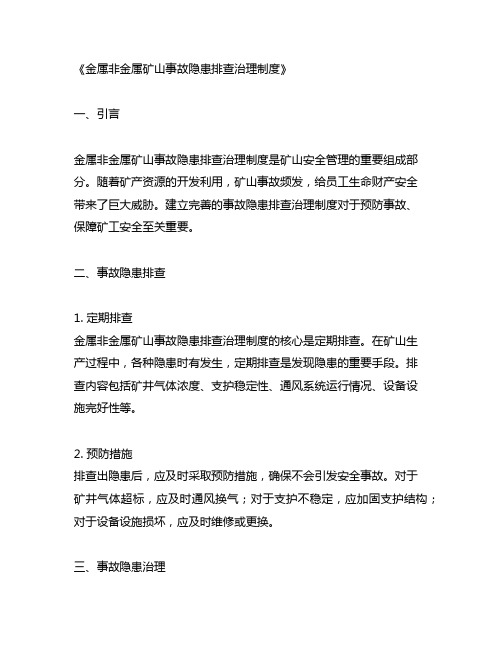 《金属非金属矿山事故隐患排查治理制度》

一、引言

金属非金属矿山事故隐患排查治理制度是矿山安全管理的重要组成部分。随着矿产资源的开发利用，矿山事故频发，给员工生命财产安全带来了巨大威胁。建立完善的事故隐患排查治理制度对于预防事故、保障矿工安全至关重要。

二、事故隐患排查

1. 定期排查
金属非金属矿山事故隐患排查治理制度的核心是定期排查。在矿山生产过程中，各种隐患时有发生，定期排查是发现隐患的重要手段。排查内容包括矿井气体浓度、支护稳定性、通风系统运行情况、设备设施完好性等。

2. 预防措施
排查出隐患后，应及时采取预防措施，确保不会引发安全事故。对于矿井气体超标，应及时通风换气；对于支护不稳定，应加固支护结构；对于设备设施损坏，应及时维修或更换。

三、事故隐患治理